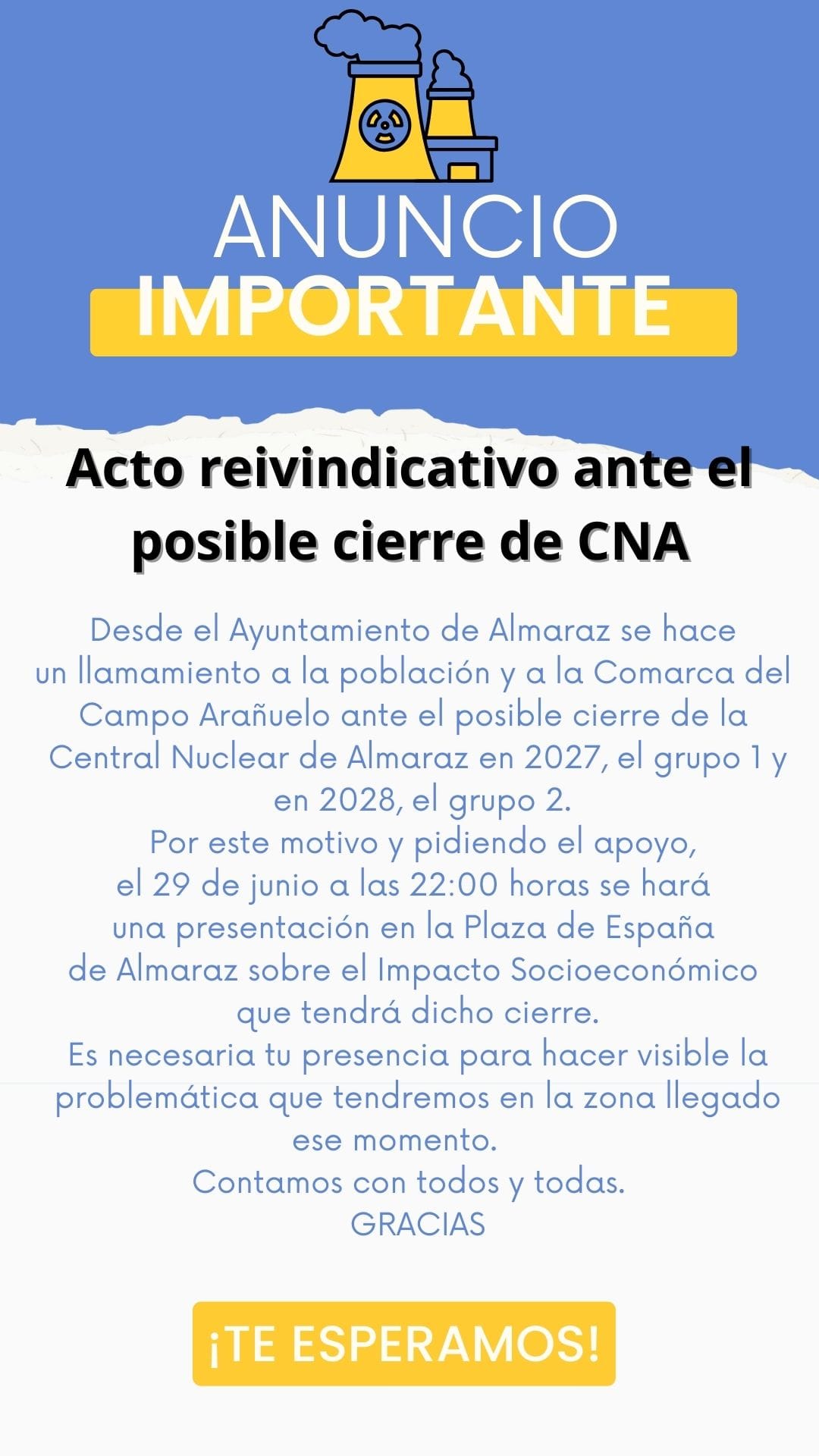 ANUNCIO
IMPORTANTE

Acto reivindicativo ante el posible cierre de CNA

Desde el Ayuntamiento de Almaraz se hace un llamamiento a la población y a la Comarca del Campo Arañuelo ante el posible cierre de la Central Nuclear de Almaraz en 2027, el grupo 1 y en 2028, el grupo 2.
Por este motivo y pidiendo el apoyo, el 29 de junio a las 22:00 horas se hará una presentación en la Plaza de España de Almaraz sobre el Impacto Socioeconómico que tendrá dicho cierre.
Es necesaria tu presencia para hacer visible la problemática que tendremos en la zona llegado ese momento.
Contamos con todos y todas.
GRACIAS

¡TE ESPERAMOS!